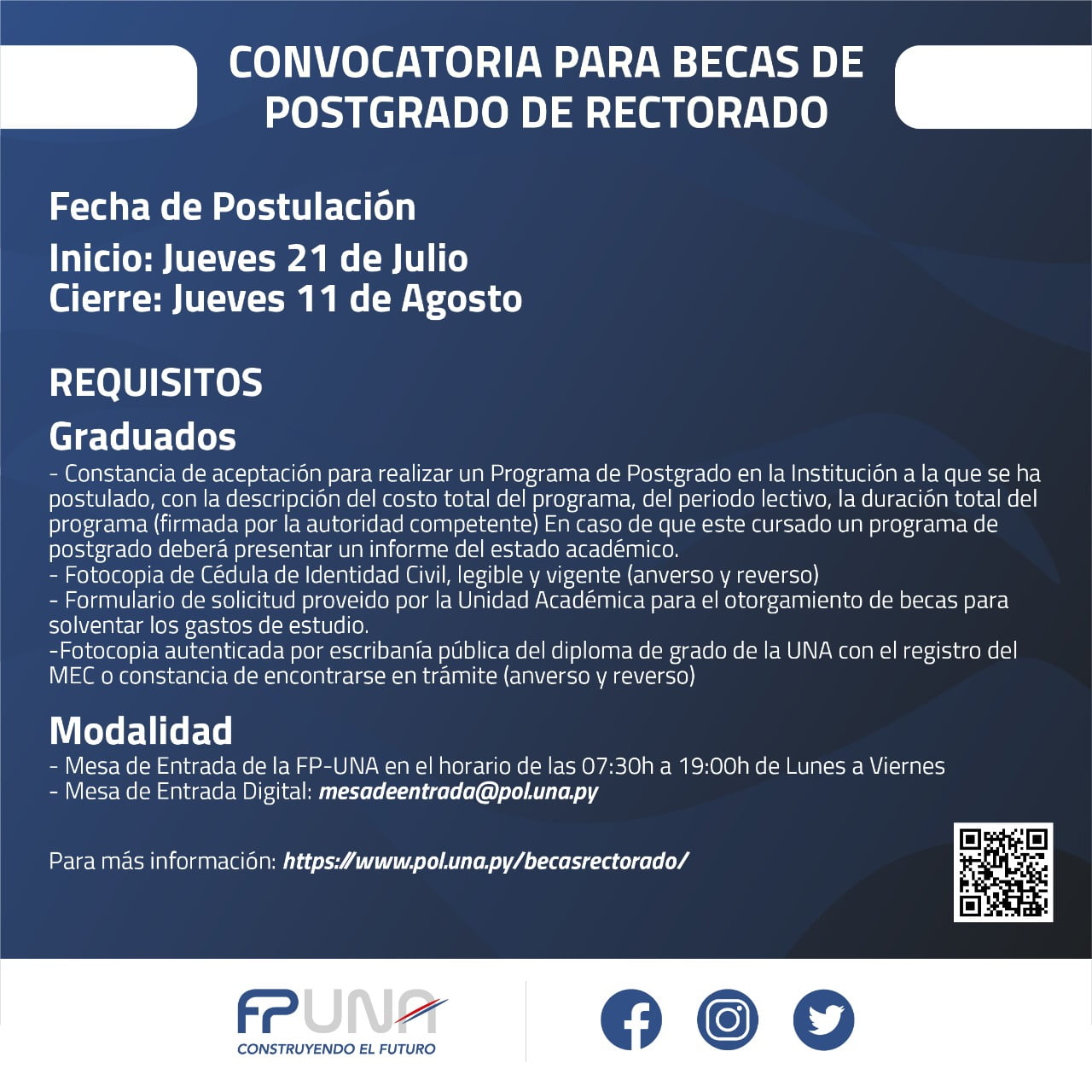 CONVOCATORIA PARA BECAS DE POSTGRADO DE RECTORADO

Fecha de Postulación

Inicio: Jueves 21 de Julio
Cierre: Jueves 11 de Agosto

REQUISITOS

Graduados

- Constancia de aceptación para realizar un Programa de Postgrado en la Institución a la que se ha postulado, con la descripción del costo total del programa, del periodo lectivo, la duración total del programa (firmada por la autoridad competente) En caso de que este cursado un programa de postgrado deberá presentar un informe del estado académico.
- Fotocopia de Cédula de Identidad Civil, legible y vigente (anverso y reverso)
- Formulario de solicitud proveido por la Unidad Académica para el otorgamiento de becas para solventar los gastos de estudio.
-Fotocopia autenticada por escribanía pública del diploma de grado de la UNA con el registro del MEC o constancia de encontrarse en trámite (anverso y reverso)

Modalidad

- Mesa de Entrada de la FP-UNA en el horario de las 07:30h a 19:00h de Lunes a Viernes
- Mesa de Entrada Digital: mesadeentrada@pol.una.py

Para más información: https://www.pol.una.py/becasrectorado/

FPUNA
CONSTRUYENDO EL FUTURO